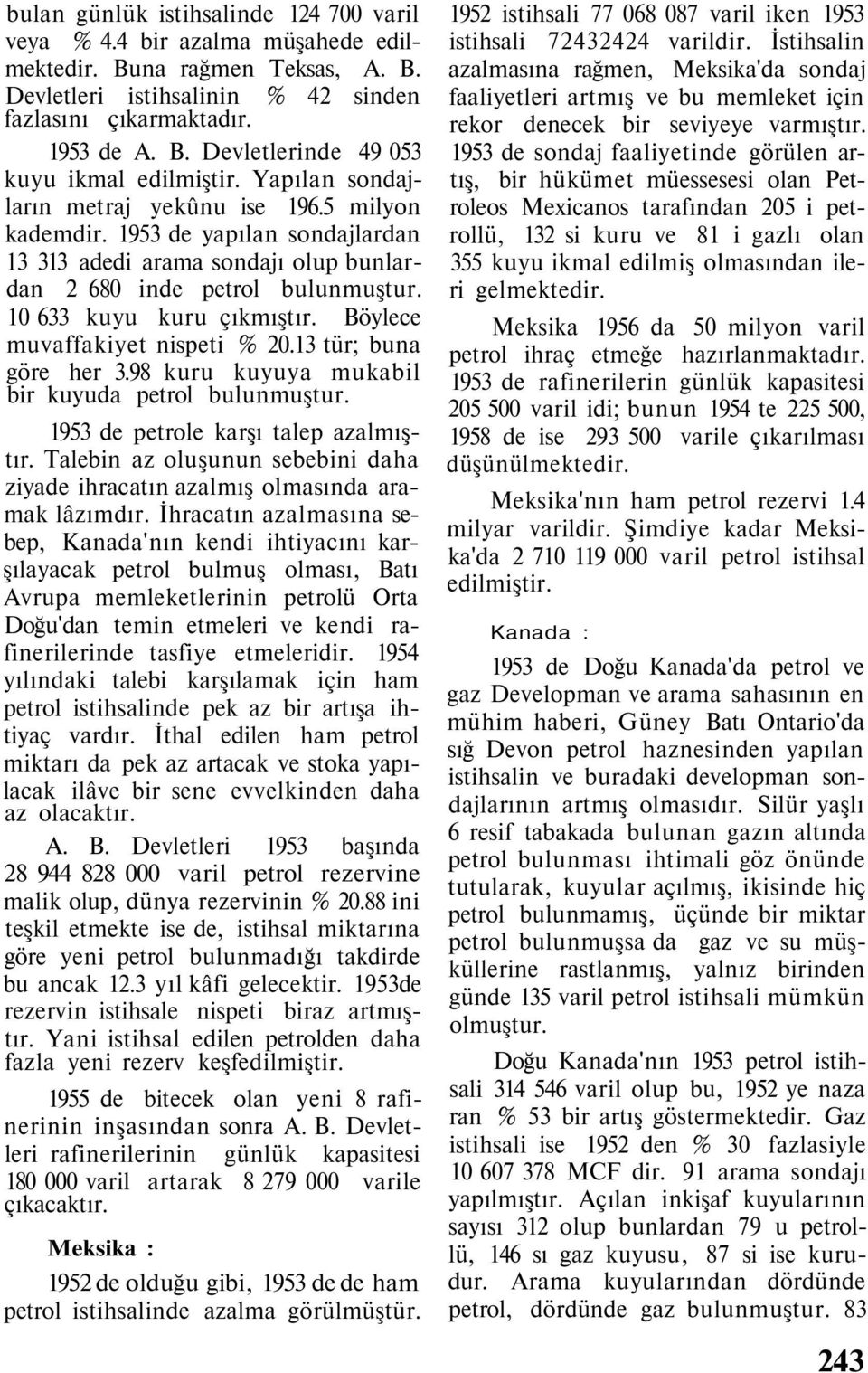 bulan günlük istihsalinde 124 700 varil veya % 4.4 bir azalma müşahede edilmektedir. Buna rağmen Teksas, A. B. Devletleri istihsalinin % 42 sinden fazlasını çıkarmaktadır.

1953 de A. B. Devletlerinde 49 053 kuyu ikmal edilmiştir. Yapılan sondajların metraj yekûnu ise 196.5 milyon kademdir. 1953 de yapılan sondajlardan 13 313 adedi arama sondajı olup bunlardan 2 680 inde petrol bulunmuştur. 10 633 kuyu kuru çıkmıştır. Böylece muvaffakiyet nispeti % 20.13 tür; buna göre her 3.98 kuru kuyuya mukabil bir kuyuda petrol bulunmuştur.

1953 de petrole karşı talep azalmıştır. Talebin az oluşunun sebebini daha ziyade ihracatın azalmış olmasında aramak lâzımdır. İhracatın azalmasına sebep, Kanada'nın kendi ihtiyacını karşılayacak petrol bulmuş olması, Batı Avrupa memleketlerinin petrolü Orta Doğu'dan temin etmeleri ve kendi rafinerilerinde tasfiye etmeleridir. 1954 yılındaki talebi karşılamak için ham petrol istihsalinde pek az bir artışa ihtiyaç vardır. İthal edilen ham petrol miktarı da pek az artacak ve stoka yapılacak ilâve bir sene evvelkinden daha az olacaktır.

A. B. Devletleri 1953 başında 28 944 828 000 varil petrol rezervine malik olup, dünya rezervinin % 20.88 ini teşkil etmekte ise de, istihsal miktarına göre yeni petrol bulunmadığı takdirde bu ancak 12.3 yıl kâfi gelecektir. 1953de rezervin istihsale nispeti biraz artmıştır. Yani istihsal edilen petrolden daha fazla yeni rezerv keşfedilmiştir.

1955 de bitecek olan yeni 8 rafinerinin inşasından sonra A. B. Devletleri rafinerilerinin günlük kapasitesi 180 000 varil artarak 8 279 000 varile çıkacaktır.

Meksika :

1952 de olduğu gibi, 1953 de de ham petrol istihsalinde azalma görülmüştür. 1952 istihsali 77 068 087 varil iken 1953 istihsali 72432424 varildir. İstihsalin azalmasına rağmen, Meksika'da sondaj faaliyetleri artmış ve bu memleket için rekor denecek bir seviyeye varmıştır. 1953 de sondaj faaliyetinde görülen artış, bir hükümet müessesesi olan Petroleos Mexicanos tarafından 205 i petrollü, 132 si kuru ve 81 i gazlı olan 355 kuyu ikmal edilmiş olmasından ileri gelmektedir.

Meksika 1956 da 50 milyon varil petrol ihraç etmeğe hazırlanmaktadır. 1953 de rafinerilerin günlük kapasitesi 205 500 varil idi; bunun 1954 te 225 500, 1958 de ise 293 500 varile çıkarılması düşünülmektedir.

Meksika'nın ham petrol rezervi 1.4 milyar varildir. Şimdiye kadar Meksika'da 2 710 119 000 varil petrol istihsal edilmiştir.

Kanada :

1953 de Doğu Kanada'da petrol ve gaz Developman ve arama sahasının en mühim haberi, Güney Batı Ontario'da sığ Devon petrol haznesinden yapılan istihsalin ve buradaki developman sondajlarının artmış olmasıdır. Silür yaşlı 6 resif tabakada bulunan gazın altında petrol bulunması ihtimali göz önünde tutularak, kuyular açılmış, ikisinde hiç petrol bulunmamış, üçünde bir miktar petrol bulunmuşsa da gaz ve su müşküllerine rastlanmış, yalnız birinden günde 135 varil petrol istihsali mümkün olmuştur.

Doğu Kanada'nın 1953 petrol istihsali 314 546 varil olup bu, 1952 ye naza ran % 53 bir artış göstermektedir. Gaz istihsali ise 1952 den % 30 fazlasiyle 10 607 378 MCF dir. 91 arama sondajı yapılmıştır. Açılan inkişaf kuyularının sayısı 312 olup bunlardan 79 u petrollü, 146 sı gaz kuyusu, 87 si ise kurudur. Arama kuyularından dördünde petrol, dördünde gaz bulunmuştur. 83

243